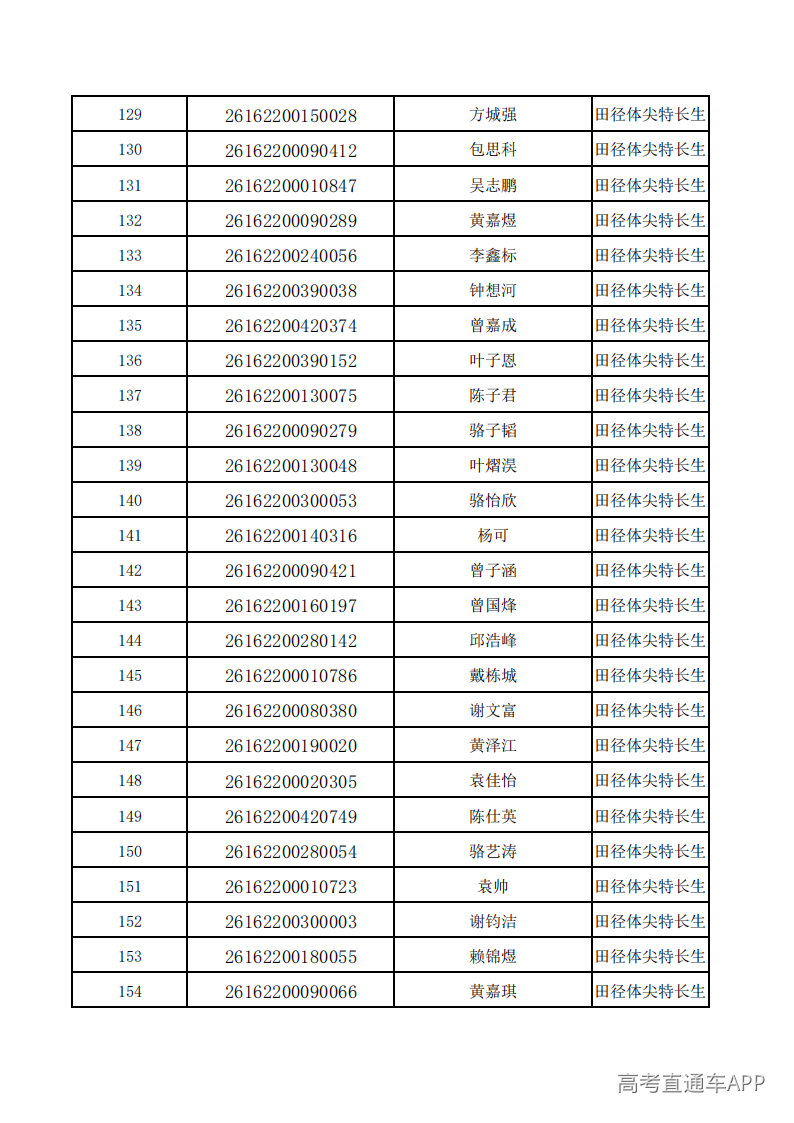 | 129 | 26162200150028 | 方城强 | 田径体尖特长生 |
|---|---|---|---|
| 130 | 26162200090412 | 包思科 | 田径体尖特长生 |
| 131 | 26162200010847 | 吴志鹏 | 田径体尖特长生 |
| 132 | 26162200090289 | 黄嘉煜 | 田径体尖特长生 |
| 133 | 26162200240056 | 李鑫标 | 田径体尖特长生 |
| 134 | 26162200390038 | 钟想河 | 田径体尖特长生 |
| 135 | 26162200420374 | 曾嘉成 | 田径体尖特长生 |
| 136 | 26162200390152 | 叶子恩 | 田径体尖特长生 |
| 137 | 26162200130075 | 陈子君 | 田径体尖特长生 |
| 138 | 26162200090279 | 骆子韬 | 田径体尖特长生 |
| 139 | 26162200130048 | 叶熠淏 | 田径体尖特长生 |
| 140 | 26162200300053 | 骆怡欣 | 田径体尖特长生 |
| 141 | 26162200140316 | 杨可 | 田径体尖特长生 |
| 142 | 26162200090421 | 曾子涵 | 田径体尖特长生 |
| 143 | 26162200160197 | 曾国烽 | 田径体尖特长生 |
| 144 | 26162200280142 | 邱浩峰 | 田径体尖特长生 |
| 145 | 26162200010786 | 戴栋城 | 田径体尖特长生 |
| 146 | 26162200080380 | 谢文富 | 田径体尖特长生 |
| 147 | 26162200190020 | 黄泽江 | 田径体尖特长生 |
| 148 | 26162200020305 | 袁佳怡 | 田径体尖特长生 |
| 149 | 26162200420749 | 陈仕英 | 田径体尖特长生 |
| 150 | 26162200280054 | 骆艺涛 | 田径体尖特长生 |
| 151 | 26162200010723 | 袁帅 | 田径体尖特长生 |
| 152 | 26162200300003 | 谢钧洁 | 田径体尖特长生 |
| 153 | 26162200180055 | 赖锦煜 | 田径体尖特长生 |
| 154 | 26162200090066 | 黄嘉琪 | 田径体尖特长生 |

高考直通车APP